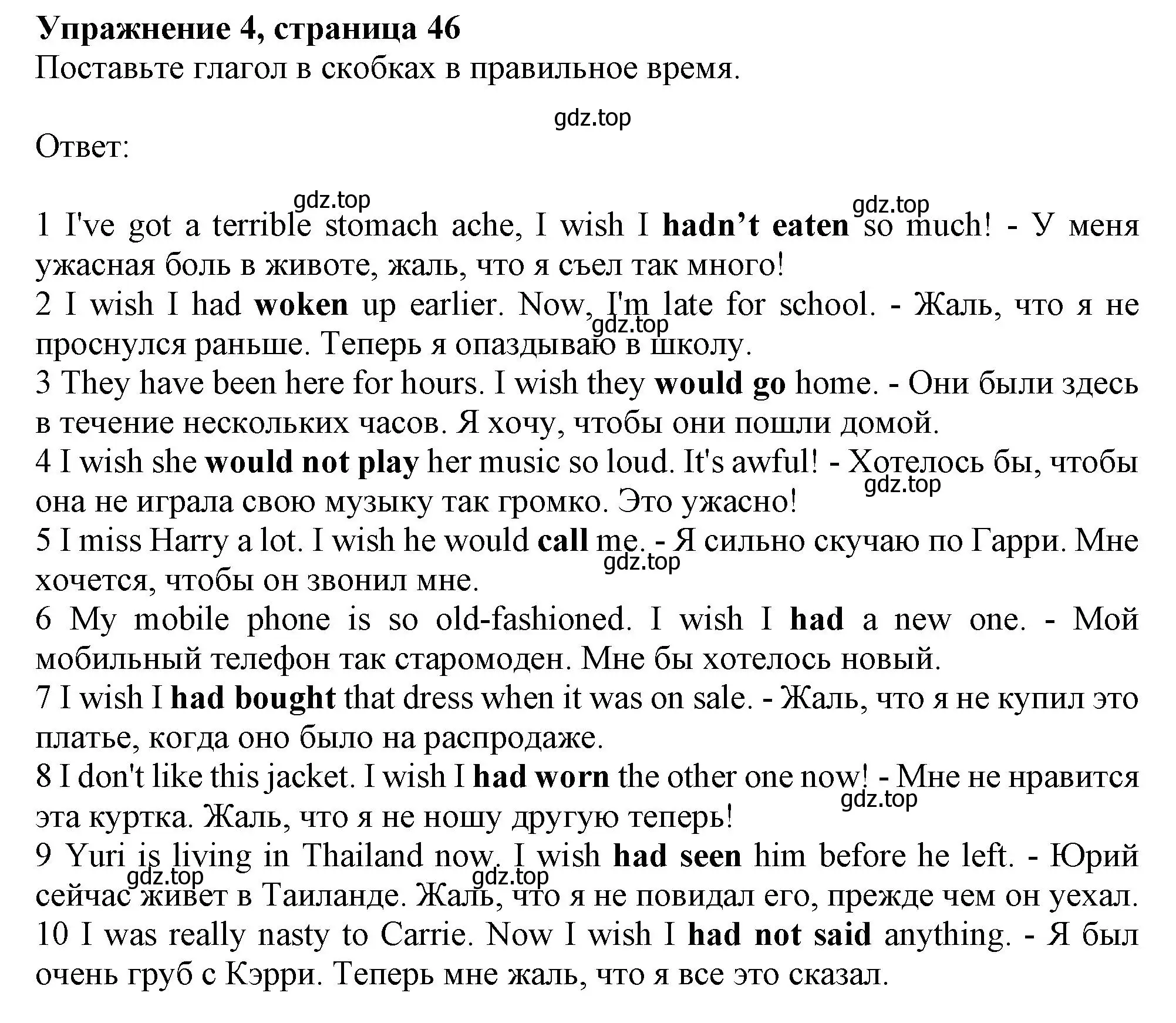 Упражнение 4, страница 46
Поставьте глагол в скобках в правильное время.

gdz.top

Ответ:

gdz.top gdz.top

1 I've got a terrible stomach ache, I wish I hadn't eaten so much! - У меня ужасная боль в животе, жаль, что я съел так много!
2 I wish I had woken up earlier. Now, I'm late for school. - Жаль, что я не проснулся раньше. Теперь я опаздываю в школу.
gdz.top
3 They have been here for hours. I wish they would go home. - Они были здесь в течение нескольких часов. Я хочу, чтобы они пошли домой.
4 I wish she would not play her music so loud. It's awful! - Хотелось бы, чтобы она не играла свою музыку так громко. Это ужасно!
gdz.top
5 I miss Harry a lot. I wish he would call me. - Я сильно скучаю по Гарри. Мне хочется, чтобы он звонил мне.
gdz.top
6 My mobile phone is so old-fashioned. I wish I had a new one. - Мой мобильный телефон так старомоден. Мне бы хотелось новый.
7 I wish I had bought that dress when it was on sale. - Жаль, что я не купил это платье, когда оно было на распродаже.
8 I don't like this jacket. I wish I had worn the other one now! - Мне не нравится эта куртка. Жаль, что я не ношу другую теперь!
gdz.top
9 Yuri is living in Thailand now. I wish had seen him before he left. - Юрий сейчас живет в Таиланде. Жаль, что я не повидал его, прежде чем он уехал.
gdz.top gdz.top
10 I was really nasty to Carrie. Now I wish I had not said anything. - Я был очень груб с Кэрри. Теперь мне жаль, что я все это сказал.